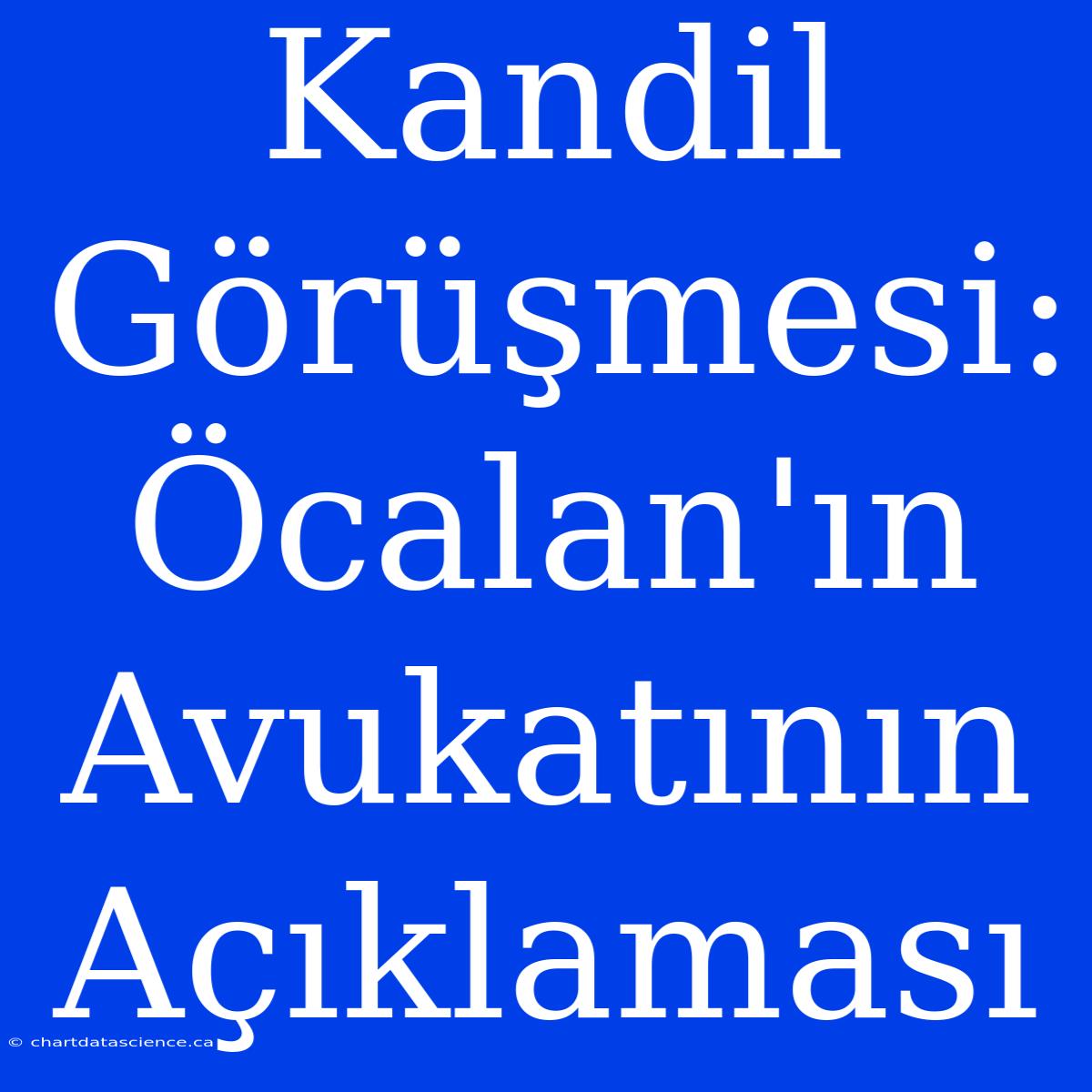 Kandil Görüşmesi: Öcalan'ın Avukatının Açıklaması

© chartdatascience.ca